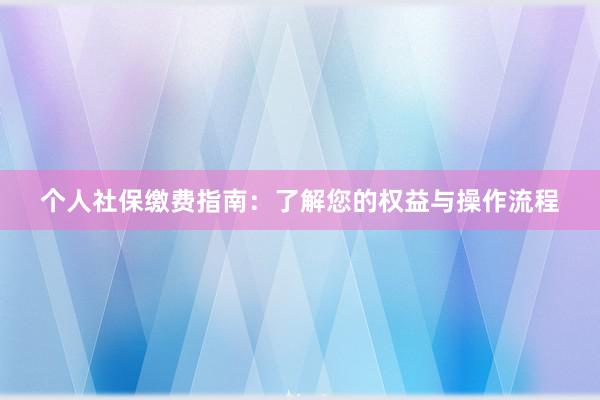 个人社保缴费指南：了解您的权益与操作流程